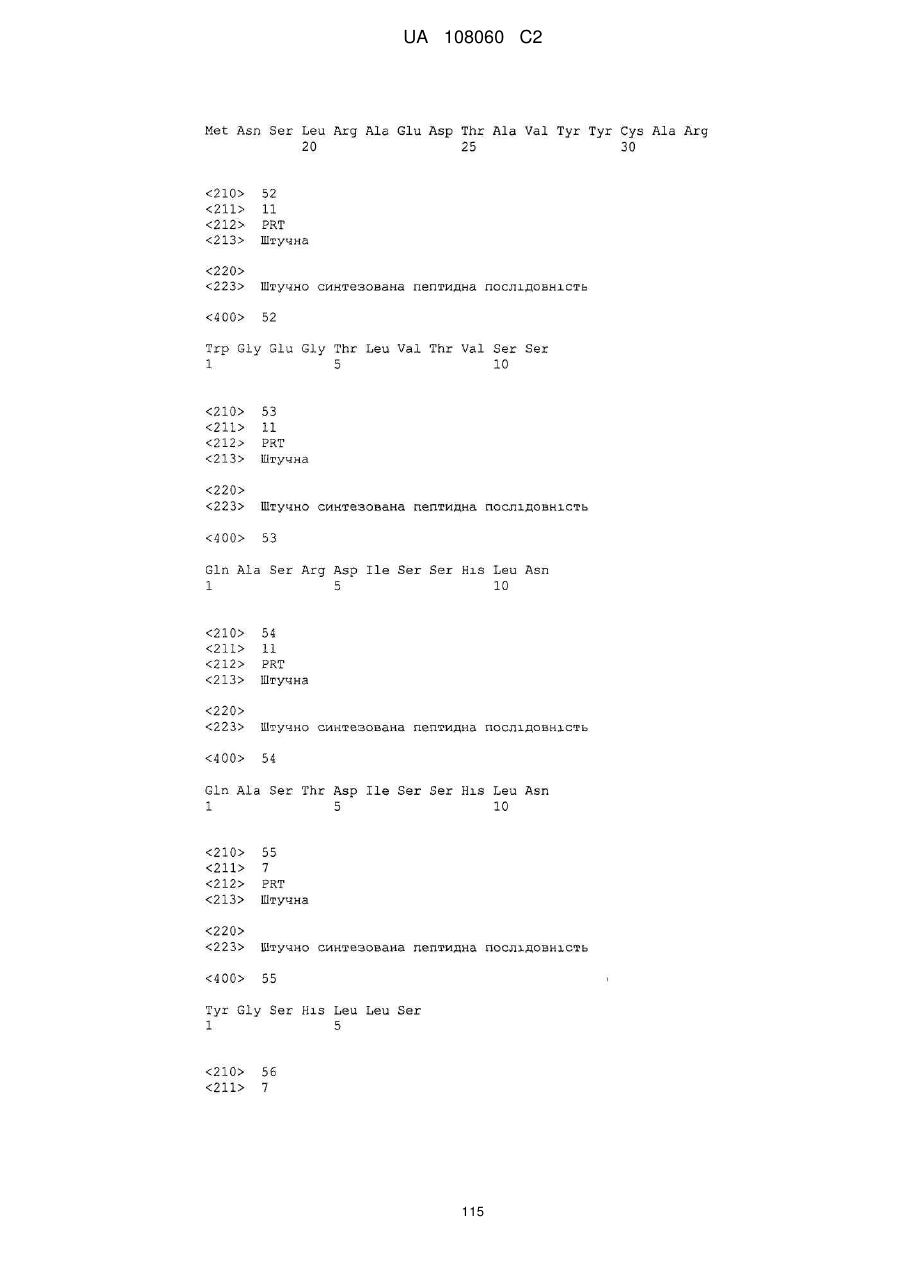 UA 108060 C2

Met Asn Ser Leu Arg Ala Glu Asp Thr Ala Val Tyr Tyr Cys Ala Arg
20 25 30

<210> 52
<211> 11
<212> PRT
<213> Штучна

<220>
<223> Штучно синтезована пептидна послідовність

<400> 52

Trp Gly Glu Gly Thr Leu Val Thr Val Ser Ser
1 5 10

<210> 53
<211> 11
<212> PRT
<213> Штучна

<220>
<223> Штучно синтезована пептидна послідовність

<400> 53

Gln Ala Ser Arg Asp Ile Ser Ser His Leu Asn
1 5 10

<210> 54
<211> 11
<212> PRT
<213> Штучна

<220>
<223> Штучно синтезована пептидна послідовність

<400> 54

Gln Ala Ser Thr Asp Ile Ser Ser His Leu Asn
1 5 10

<210> 55
<211> 7
<212> PRT
<213> Штучна

<220>
<223> Штучно синтезована пептидна послідовність

<400> 55

Tyr Gly Ser His Leu Leu Ser
1 5

<210> 56
<211> 7

115